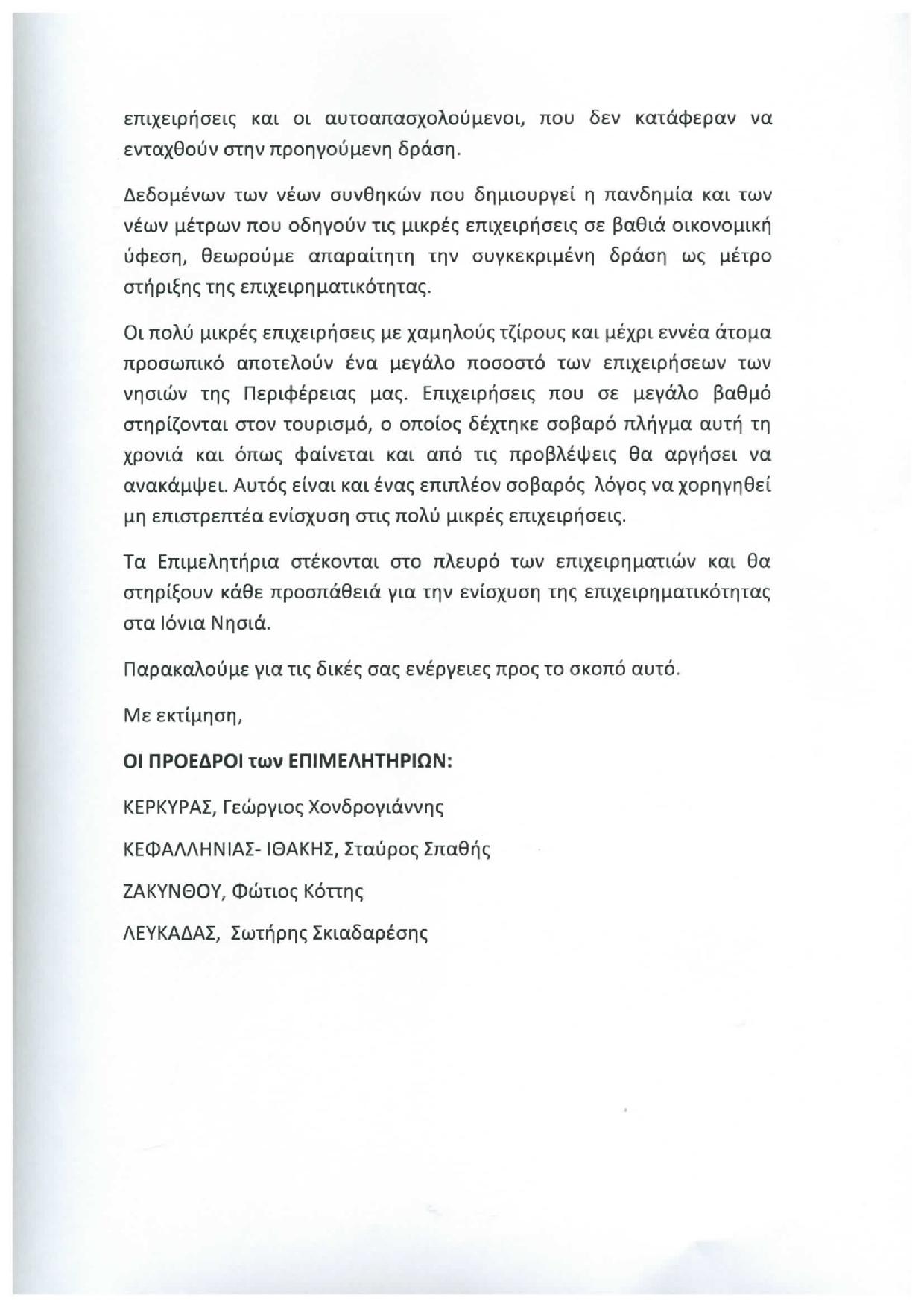 επιχειρήσεις και οι αυτοαπασχολούμενοι, που δεν κατάφεραν να ενταχθούν στην προηγούμενη δράση.

Δεδομένων των νέων συνθηκών που δημιουργεί η πανδημία και των νέων μέτρων που οδηγούν τις μικρές επιχειρήσεις σε βαθιά οικονομική ύφεση, θεωρούμε απαραίτητη την συγκεκριμένη δράση ως μέτρο στήριξης της επιχειρηματικότητας.

Οι πολύ μικρές επιχειρήσεις με χαμηλούς τζίρους και μέχρι εννέα άτομα προσωπικό αποτελούν ένα μεγάλο ποσοστό των επιχειρήσεων των νησιών της Περιφέρειας μας. Επιχειρήσεις που σε μεγάλο βαθμό στηρίζονται στον τουρισμό, ο οποίος δέχτηκε σοβαρό πλήγμα αυτή τη χρονιά και όπως φαίνεται και από τις προβλέψεις θα αργήσει να ανακάμψει. Αυτός είναι και ένας επιπλέον σοβαρός λόγος να χορηγηθεί μη επιστρεπτέα ενίσχυση στις πολύ μικρές επιχειρήσεις.

Τα Επιμελητήρια στέκονται στο πλευρό των επιχειρηματιών και θα στηρίξουν κάθε προσπάθειά για την ενίσχυση της επιχειρηματικότητας στα Ιόνια Νησιά.

Παρακαλούμε για τις δικές σας ενέργειες προς το σκοπό αυτό.

Με εκτίμηση,

ΟΙ ΠΡΟΕΔΡΟΙ των ΕΠΙΜΕΛΗΤΗΡΙΩΝ:

ΚΕΡΚΥΡΑΣ, Γεώργιος Χονδρογιάννης

ΚΕΦΑΛΛΗΝΙΑΣ- ΙΘΑΚΗΣ, Σταύρος Σπαθής

ΖΑΚΥΝΘΟΥ, Φώτιος Κόττης

ΛΕΥΚΑΔΑΣ, Σωτήρης Σκιαδαρέσης